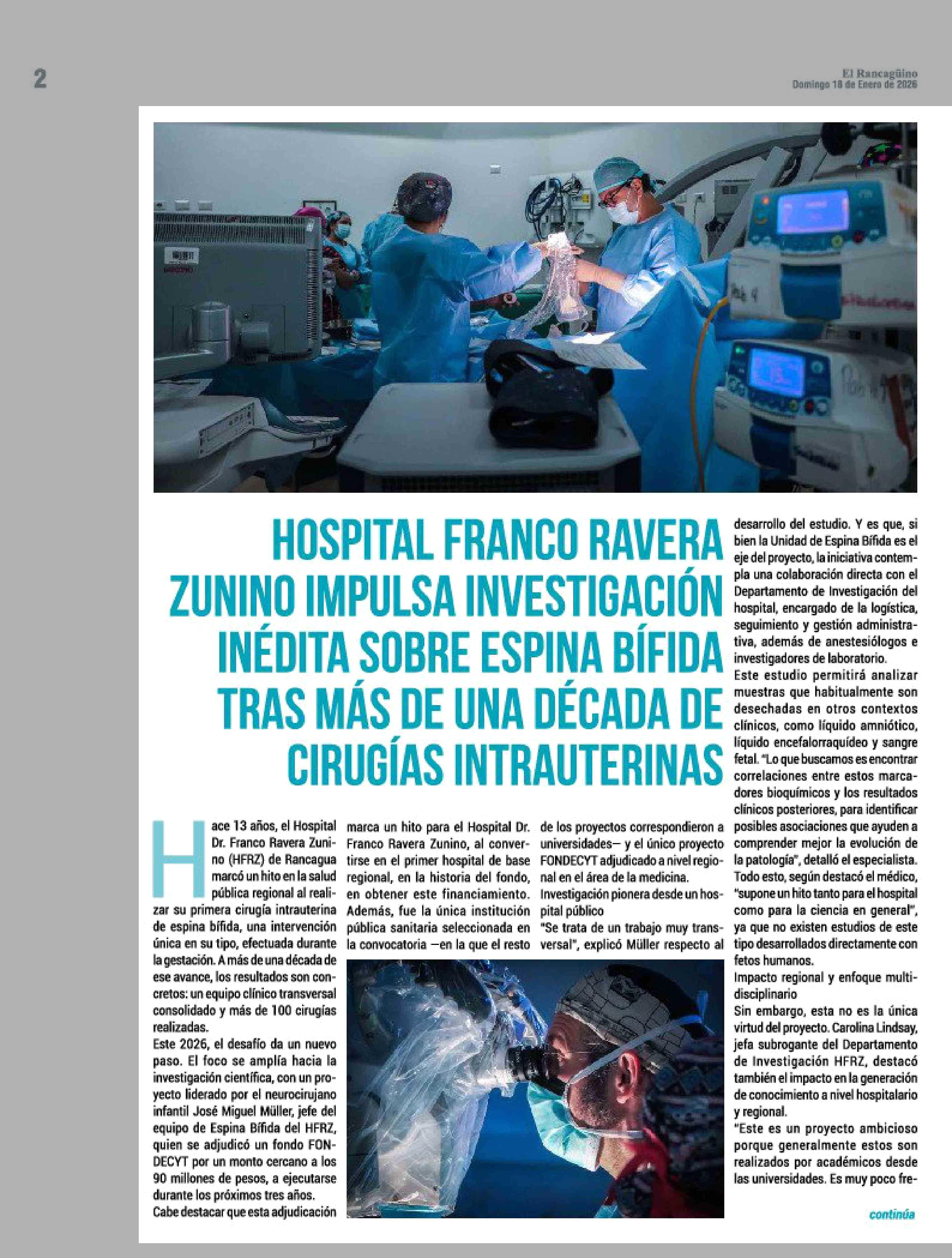 2

El Rancagüino
Domingo 18 de Enero de 2026

HOSPITAL FRANCO RAVERA ZUNINO IMPULSA INVESTIGACIÓN INÉDITA SOBRE ESPINA BÍFIDA TRAS MÁS DE UNA DÉCADA DE CIRUGÍAS INTRAUTERINAS

Hace 13 años, el Hospital Dr. Franco Ravera Zunino (HFRZ) de Rancagua marcó un hito en la salud pública regional al realizar su primera cirugía intrauterina de espina bífida, una intervención única en su tipo, efectuada durante la gestación. A más de una década de ese avance, los resultados son concretos: un equipo clínico transversal consolidado y más de 100 cirugías realizadas.

Este 2026, el desafío da un nuevo paso. El foco se amplía hacia la investigación científica, con un proyecto liderado por el neurocirujano infantil José Miguel Müller, jefe del equipo de Espina Bífida del HFRZ, quien se adjudicó un fondo FONDECYT por un monto cercano a los 90 millones de pesos, a ejecutarse durante los próximos tres años.

Cabe destacar que esta adjudicación marca un hito para el Hospital Dr. Franco Ravera Zunino, al convertirse en el primer hospital de base regional, en la historia del fondo, en obtener este financiamiento. Además, fue la única institución pública sanitaria seleccionada en la convocatoria —en la que el resto de los proyectos correspondieron a universidades— y el único proyecto FONDECYT adjudicado a nivel regional en el área de la medicina.

Investigación pionera desde un hospital público

"Se trata de un trabajo muy transversal", explicó Müller respecto al desarrollo del estudio. Y es que, si bien la Unidad de Espina Bífida es el eje del proyecto, la iniciativa contempla una colaboración directa con el Departamento de Investigación del hospital, encargado de la logística, seguimiento y gestión administrativa, además de anestesiólogos e investigadores de laboratorio.

Este estudio permitirá analizar muestras que habitualmente son desechadas en otros contextos clínicos, como líquido amniótico, líquido encefalorraquídeo y sangre fetal. "Lo que buscamos es encontrar correlaciones entre estos marcadores bioquímicos y los resultados clínicos posteriores, para identificar posibles asociaciones que ayuden a comprender mejor la evolución de la patología", detalló el especialista.

Todo esto, según destacó el médico, "supone un hito tanto para el hospital como para la ciencia en general", ya que no existen estudios de este tipo desarrollados directamente con fetos humanos.

Impacto regional y enfoque multidisciplinario

Sin embargo, esta no es la única virtud del proyecto. Carolina Lindsay, jefa subrogante del Departamento de Investigación HFRZ, destacó también el impacto en la generación de conocimiento a nivel hospitalario y regional.

"Este es un proyecto ambicioso porque generalmente estos son realizados por académicos desde las universidades. Es muy poco fre-

continúa